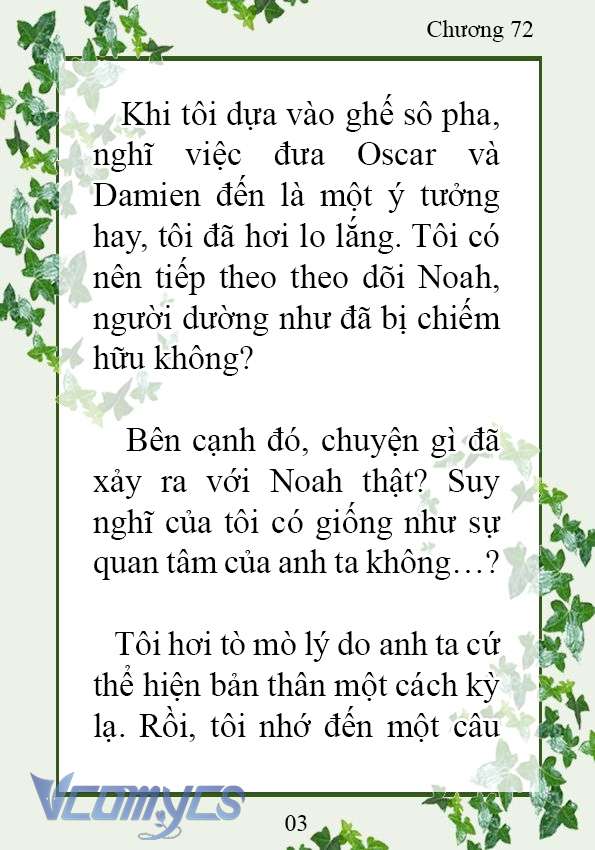 Chương 72

Khi tôi dựa vào ghế sô pha, nghĩ việc đưa Oscar và Damien đến là một ý tưởng hay, tôi đã hơi lo lắng. Tôi có nên tiếp theo theo dõi Noah, người dường như đã bị chiếm hữu không?

Bên cạnh đó, chuyện gì đã xảy ra với Noah thật? Suy nghĩ của tôi có giống như sự quan tâm của anh ta không…?

Tôi hơi tò mò lý do anh ta cứ thể hiện bản thân một cách kỳ lạ. Rồi, tôi nhớ đến một câu

Vcomycs

03